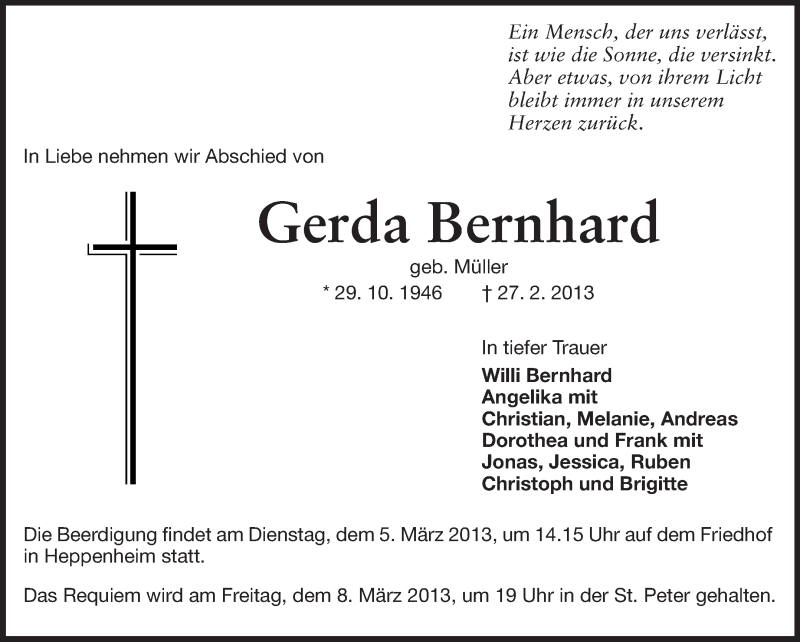 Ein Mensch, der uns verlässt,
ist wie die Sonne, die versinkt.
Aber etwas, von ihrem Licht
bleibt immer in unserem
Herzen zurück.

In Liebe nehmen wir Abschied von

Gerda Bernhard

geb. Müller

* 29. 10. 1946 † 27. 2. 2013

In tiefer Trauer

Willi Bernhard
Angelika mit
Christian, Melanie, Andreas
Dorothea und Frank mit
Jonas, Jessica, Ruben
Christoph und Brigitte

Die Beerdigung findet am Dienstag, dem 5. März 2013, um 14.15 Uhr auf dem Friedhof in Heppenheim statt.

Das Requiem wird am Freitag, dem 8. März 2013, um 19 Uhr in der St. Peter gehalten.